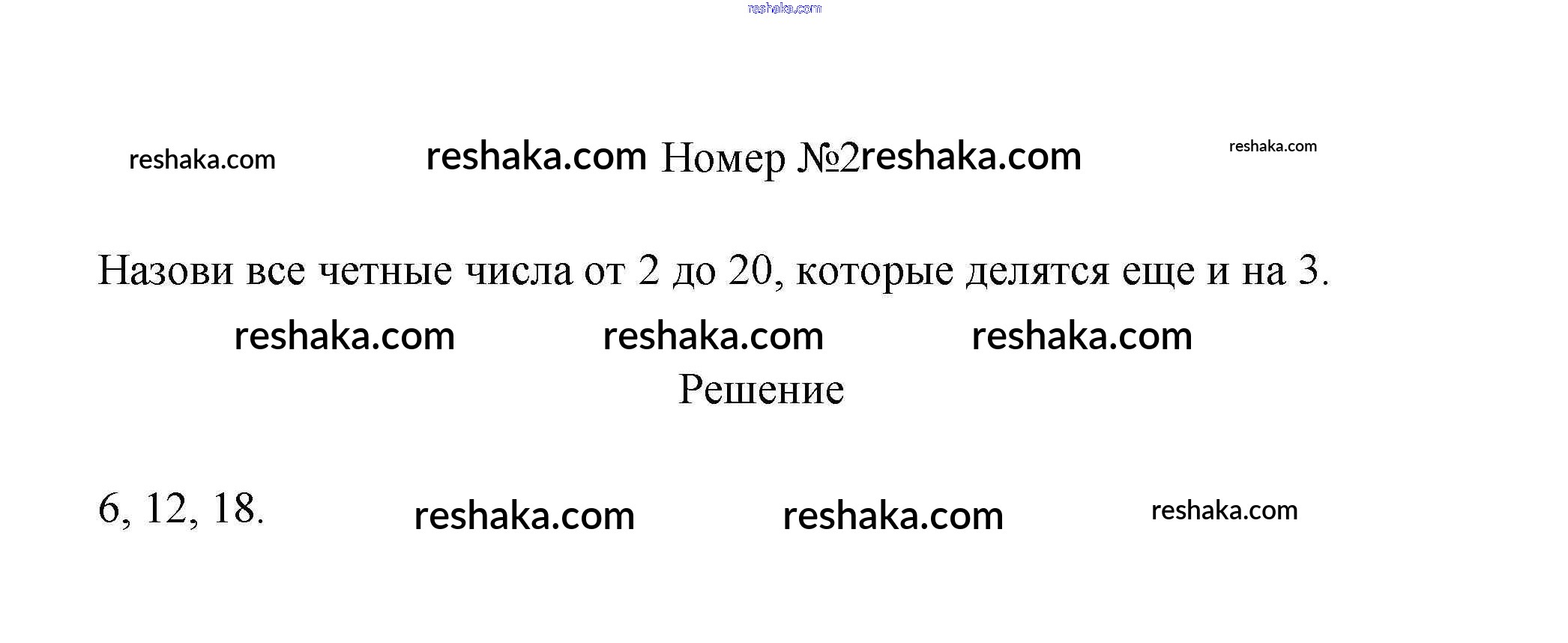 Номер №2

Назови все четные числа от 2 до 20, которые делятся еще и на 3.

Решение

6, 12, 18.

reshaka.com